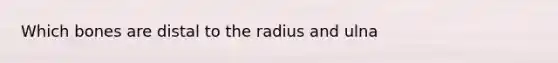 Which bones are distal to the radius and ulna